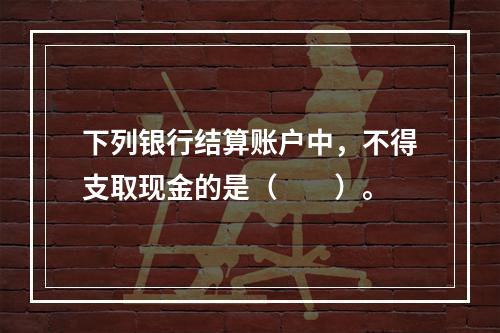 下列银行结算账户中，不得支取现金的是（　　）。